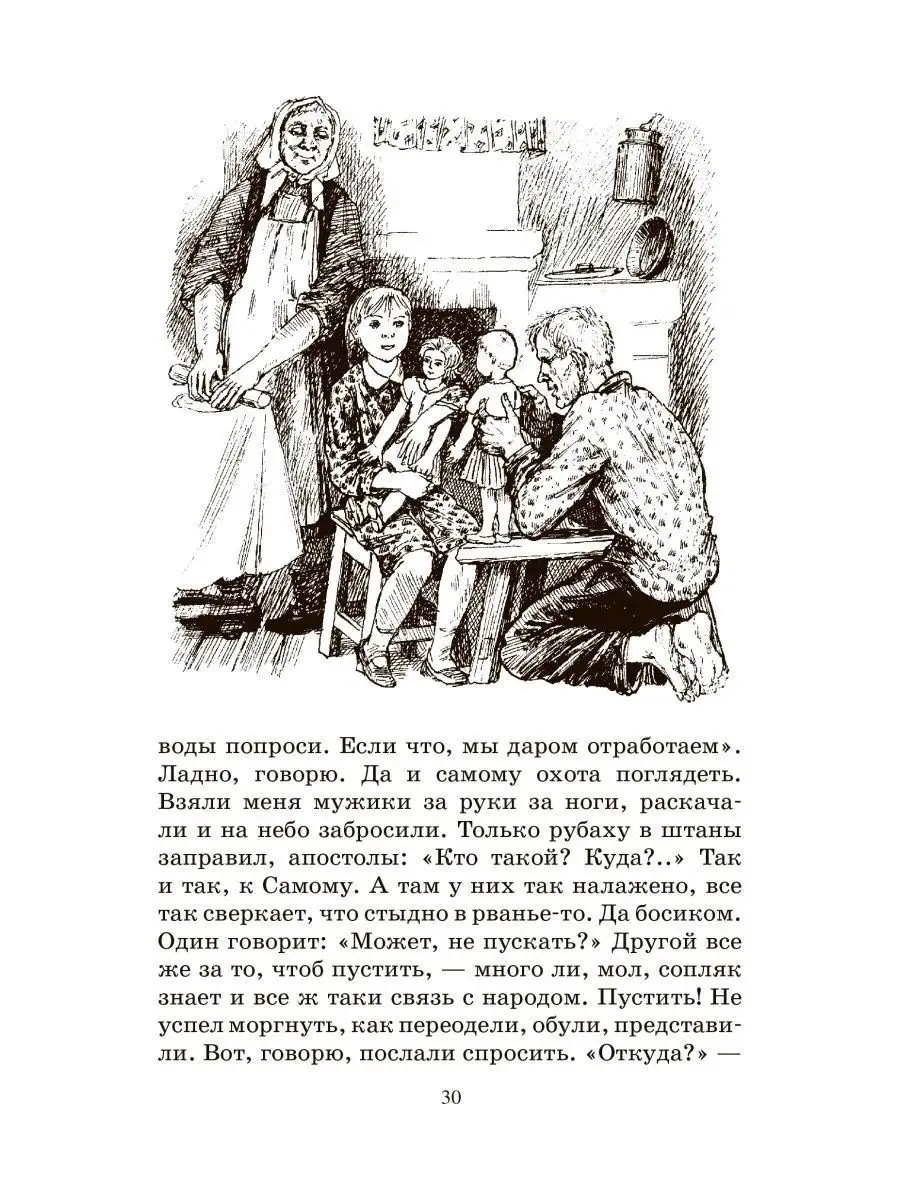 воды попроси. Если что, мы даром отработаем». Ладно, говорю. Да и самому охота поглядеть. Взяли меня мужики за руки за ноги, раскачали и на небо забросили. Только рубаху в штаны заправил, апостолы: «Кто такой? Куда?..» Так и так, к Самому. А там у них так налажено, все так сверкает, что стыдно в рванье-то. Да босиком. Один говорит: «Может, не пускать?» Другой все же за то, чтоб пустить, — много ли, мол, сопляк знает и все ж таки связь с народом. Пустить! Не успел моргнуть, как переодели, обули, представили. Вот, говорю, послали спросить. «Откуда?» —

30